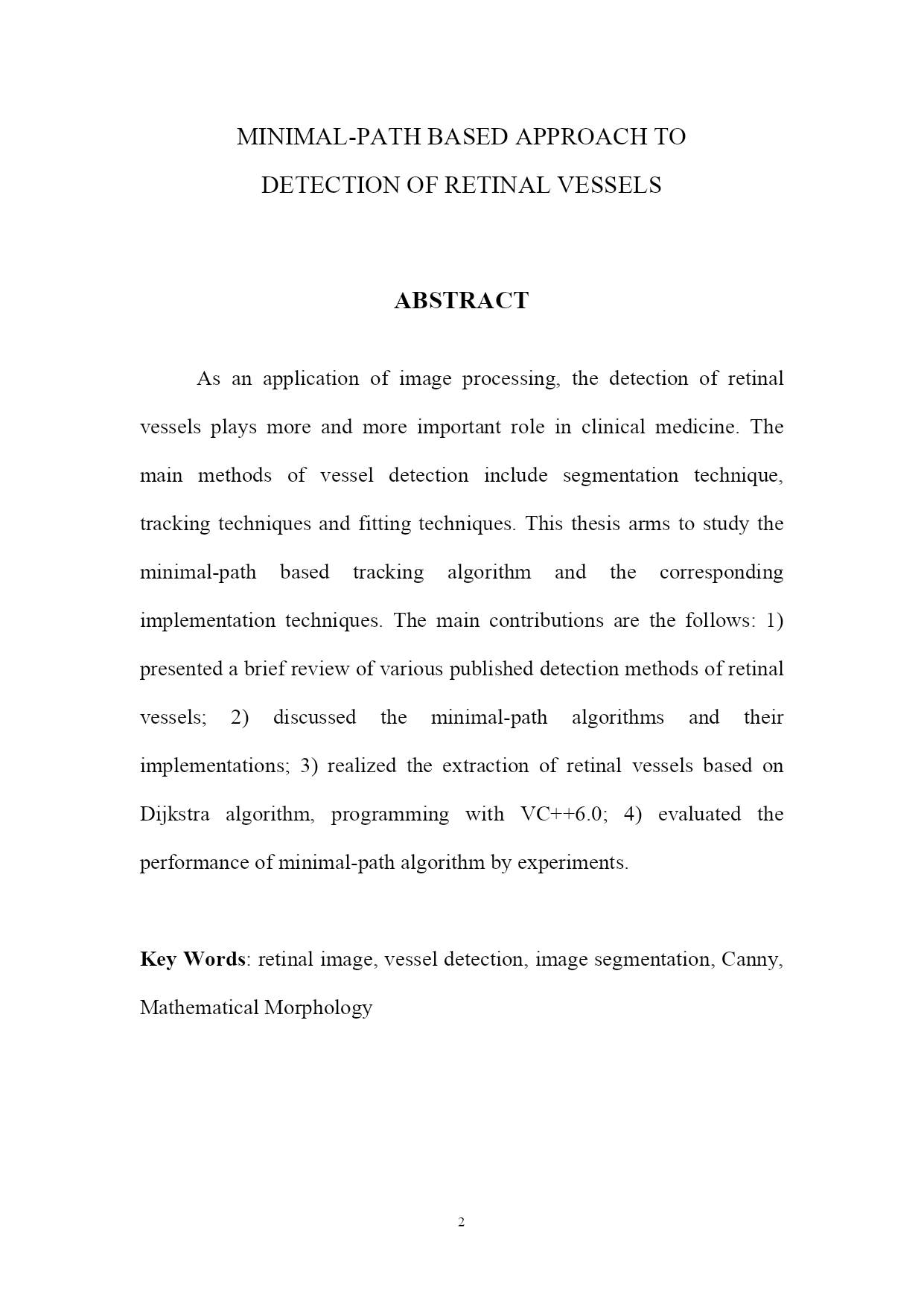 MINIMAL-PATH BASED APPROACH TO DETECTION OF RETINAL VESSELS

ABSTRACT

As an application of image processing, the detection of retinal vessels plays more and more important role in clinical medicine. The main methods of vessel detection include segmentation technique, tracking techniques and fitting techniques. This thesis arms to study the minimal-path based tracking algorithm and the corresponding implementation techniques. The main contributions are the follows: 1) presented a brief review of various published detection methods of retinal vessels; 2) discussed the minimal-path algorithms and their implementations; 3) realized the extraction of retinal vessels based on Dijkstra algorithm, programming with VC++6.0; 4) evaluated the performance of minimal-path algorithm by experiments.

Key Words: retinal image, vessel detection, image segmentation, Canny, Mathematical Morphology

2